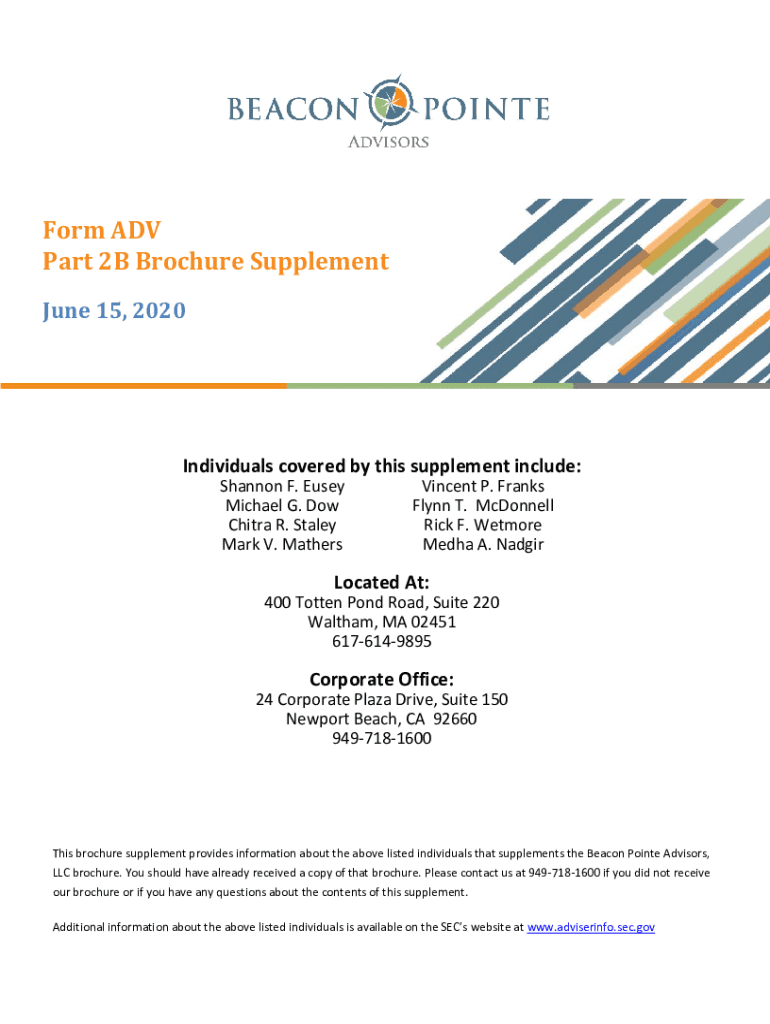 BEACON POINTE
ADVISORS

Form ADV
Part 2B Brochure Supplement

June 15, 2020

Individuals covered by this supplement include:

Shannon F. Eusey
Michael G. Dow
Chitra R. Staley
Mark V. Mathers

Vincent P. Franks
Flynn T. McDonnell
Rick F. Wetmore
Medha A. Nadgir

Located At:
400 Totten Pond Road, Suite 220
Waltham, MA 02451
617-614-9895

Corporate Office:
24 Corporate Plaza Drive, Suite 150
Newport Beach, CA 92660
949-718-1600

This brochure supplement provides information about the above listed individuals that supplements the Beacon Pointe Advisors, LLC brochure. You should have already received a copy of that brochure. Please contact us at 949-718-1600 if you did not receive our brochure or if you have any questions about the contents of this supplement.

Additional information about the above listed individuals is available on the SEC's website at www.adviserinfo.sec.gov